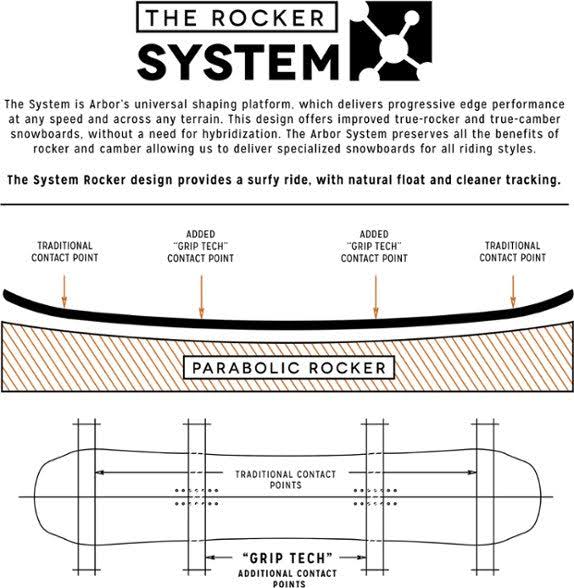 THE ROCKER
SYSTEM

The System is Arbor's universal shaping platform, which delivers progressive edge performance at any speed and across any terrain. This design offers improved true-rocker and true-camber snowboards, without a need for hybridization. The Arbor System preserves all the benefits of rocker and camber allowing us to deliver specialized snowboards for all riding styles.

The System Rocker design provides a surfy ride, with natural float and cleaner tracking.

TRADITIONAL CONTACT POINT

ADDED "GRIP TECH" CONTACT POINT

ADDED "GRIP TECH" CONTACT POINT

TRADITIONAL CONTACT POINT

PARABOLIC ROCKER

TRADITIONAL CONTACT POINTS

"GRIP TECH"
ADDITIONAL CONTACT POINTS